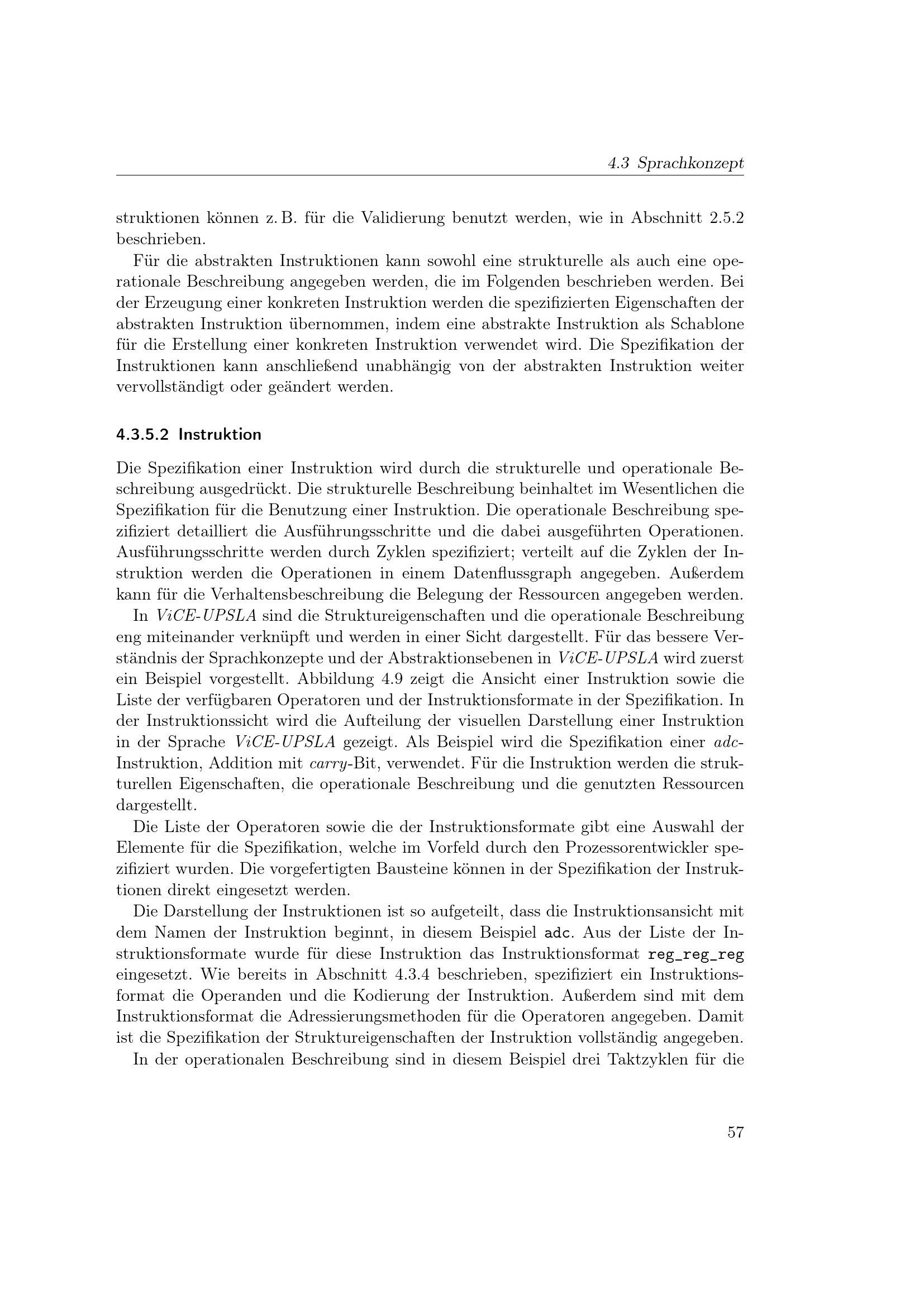 4.3 Sprachkonzept

struktionen können z. B. für die Validierung benutzt werden, wie in Abschnitt 2.5.2 beschrieben.

Für die abstrakten Instruktionen kann sowohl eine strukturelle als auch eine operationale Beschreibung angegeben werden, die im Folgenden beschrieben werden. Bei der Erzeugung einer konkreten Instruktion werden die spezifizierten Eigenschaften der abstrakten Instruktion übernommen, indem eine abstrakte Instruktion als Schablone für die Erstellung einer konkreten Instruktion verwendet wird. Die Spezifikation der Instruktionen kann anschließend unabhängig von der abstrakten Instruktion weiter vervollständigt oder geändert werden.

4.3.5.2 Instruktion

Die Spezifikation einer Instruktion wird durch die strukturelle und operationale Beschreibung ausgedrückt. Die strukturelle Beschreibung beinhaltet im Wesentlichen die Spezifikation für die Benutzung einer Instruktion. Die operationale Beschreibung spezifiziert detailliert die Ausführungsschritte und die dabei ausgeführten Operationen. Ausführungsschritte werden durch Zyklen spezifiziert; verteilt auf die Zyklen der Instruktion werden die Operationen in einem Datenflussgraph angegeben. Außerdem kann für die Verhaltensbeschreibung die Belegung der Ressourcen angegeben werden.

In ViCE-UPSLA sind die Struktureigenschaften und die operationale Beschreibung eng miteinander verknüpft und werden in einer Sicht dargestellt. Für das bessere Verständnis der Sprachkonzepte und der Abstraktionsebenen in ViCE-UPSLA wird zuerst ein Beispiel vorgestellt. Abbildung 4.9 zeigt die Ansicht einer Instruktion sowie die Liste der verfügbaren Operatoren und der Instruktionsformate in der Spezifikation. In der Instruktionssicht wird die Aufteilung der visuellen Darstellung einer Instruktion in der Sprache ViCE-UPSLA gezeigt. Als Beispiel wird die Spezifikation einer adc-Instruktion, Addition mit carry-Bit, verwendet. Für die Instruktion werden die strukturellen Eigenschaften, die operationale Beschreibung und die genutzten Ressourcen dargestellt.

Die Liste der Operatoren sowie die der Instruktionsformate gibt eine Auswahl der Elemente für die Spezifikation, welche im Vorfeld durch den Prozessorentwickler spezifiziert wurden. Die vorgefertigten Bausteine können in der Spezifikation der Instruktionen direkt eingesetzt werden.

Die Darstellung der Instruktionen ist so aufgeteilt, dass die Instruktionsansicht mit dem Namen der Instruktion beginnt, in diesem Beispiel adc. Aus der Liste der Instruktionsformate wurde für diese Instruktion das Instruktionsformat reg_reg_reg eingesetzt. Wie bereits in Abschnitt 4.3.4 beschrieben, spezifiziert ein Instruktionsformat die Operanden und die Kodierung der Instruktion. Außerdem sind mit dem Instruktionsformat die Adressierungsmethoden für die Operatoren angegeben. Damit ist die Spezifikation der Struktureigenschaften der Instruktion vollständig angegeben.

In der operationalen Beschreibung sind in diesem Beispiel drei Taktzyklen für die

57